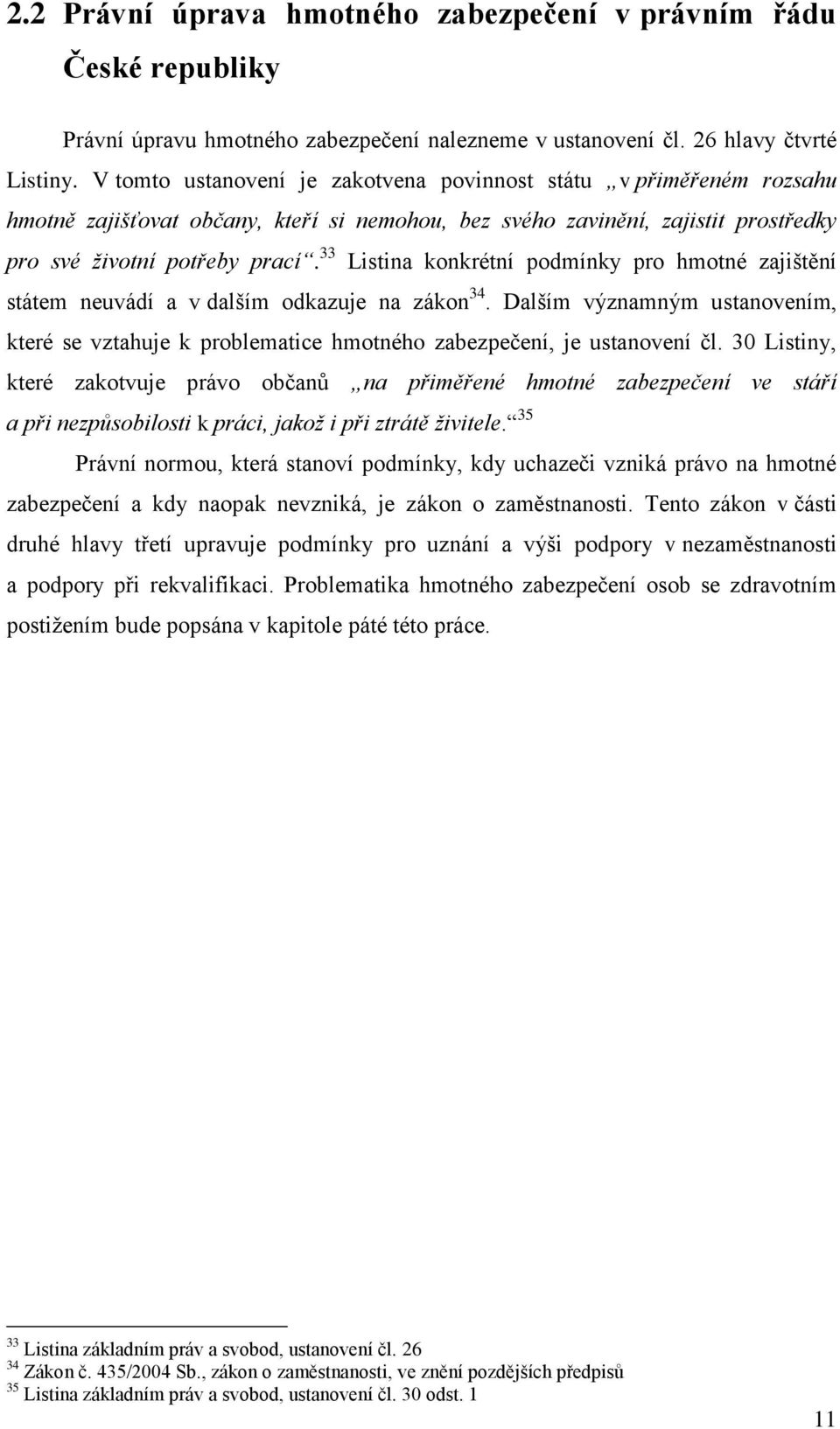 2.2 Právní úprava hmotného zabezpečení v právním řádu České republiky

Právní úpravu hmotného zabezpečení nalezneme v ustanovení čl. 26 hlavy čtvrté Listiny. V tomto ustanovení je zakotvena povinnost státu „v přiměřeném rozsahu hmotně zajišťovat občany, kteří si nemohou, bez svého zavinění, zajistit prostředky pro své životní potřeby prací“.$^{33}$ Listina konkrétní podmínky pro hmotné zajištění státem neuvádí a v dalším odkazuje na zákon$^{34}$. Dalším významným ustanovením, které se vztahuje k problematice hmotného zabezpečení, je ustanovení čl. 30 Listiny, které zakotvuje právo občanů „na přiměřené hmotné zabezpečení ve stáří a při nezpůsobilosti k práci, jakož i při ztrátě živitele.“$^{35}$

Právní normou, která stanoví podmínky, kdy uchazeči vzniká právo na hmotné zabezpečení a kdy naopak nevzniká, je zákon o zaměstnanosti. Tento zákon v části druhé hlavy třetí upravuje podmínky pro uznání a výši podpory v nezaměstnanosti a podpory při rekvalifikaci. Problematika hmotného zabezpečení osob se zdravotním postižením bude popsána v kapitole páté této práce.

$^{33}$ Listina základním práv a svobod, ustanovení čl. 26
$^{34}$ Zákon č. 435/2004 Sb., zákon o zaměstnanosti, ve znění pozdějších předpisů
$^{35}$ Listina základním práv a svobod, ustanovení čl. 30 odst. 1

11